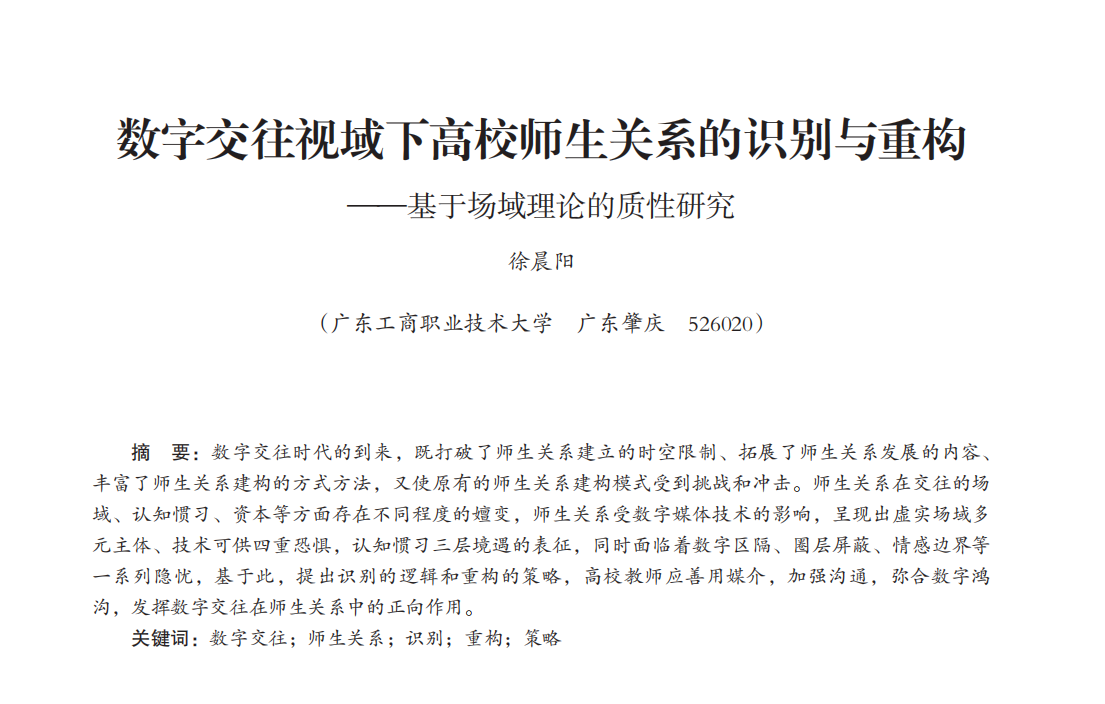 数字交往视域下高校师生关系的识别与重构

——基于场域理论的质性研究

徐晨阳

（广东工商职业技术大学　广东肇庆　526020）

摘　要：数字交往时代的到来，既打破了师生关系建立的时空限制、拓展了师生关系发展的内容、丰富了师生关系建构的方式方法，又使原有的师生关系建构模式受到挑战和冲击。师生关系在交往的场域、认知惯习、资本等方面存在不同程度的嬗变，师生关系受数字媒体技术的影响，呈现出虚实场域多元主体、技术可供四重恐惧，认知惯习三层境遇的表征，同时面临着数字区隔、圈层屏蔽、情感边界等一系列隐忧，基于此，提出识别的逻辑和重构的策略，高校教师应善用媒介，加强沟通，弥合数字鸿沟，发挥数字交往在师生关系中的正向作用。

关键词：数字交往；师生关系；识别；重构；策略